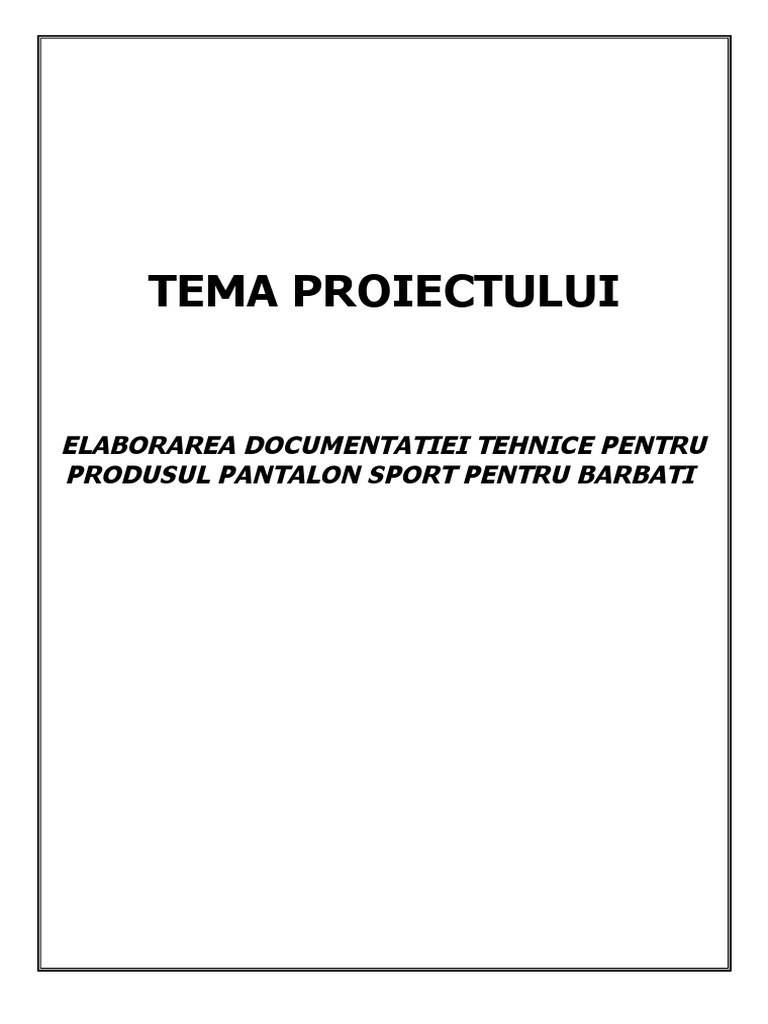 TEMA PROIECTULUI

ELABORAREA DOCUMENTATIEI TEHNICE PENTRU PRODUSUL PANTALON SPORT PENTRU BARBATI